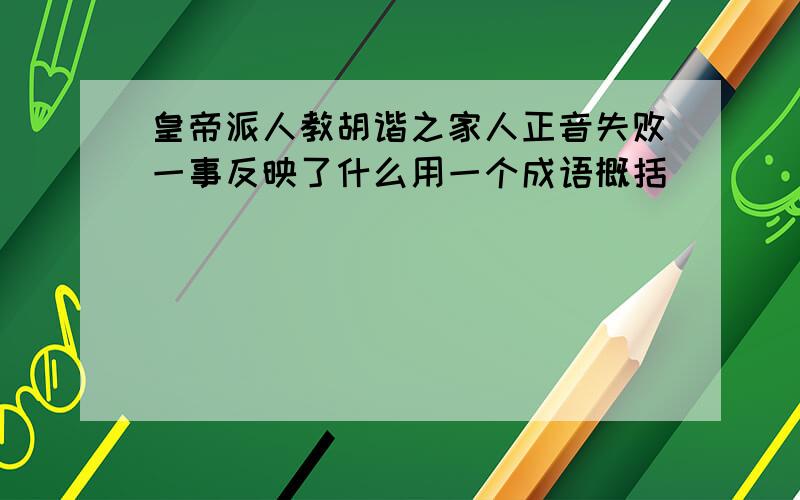 皇帝派人教胡谐之家人正音失败一事反映了什么用一个成语概括